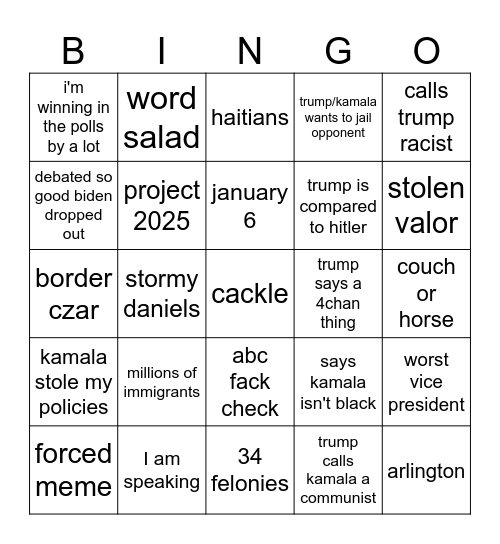 | B | I | N | G | O |
|---|---|---|---|---|
| i'm winning in the polls by a lot | word salad | haitians | trump/kamala wants to jail opponent | calls trump racist |
| debated so good biden dropped out | project 2025 | january 6 | trump is compared to hitler | stolen valor |
| border czar | stormy daniels | cackle | trump says a 4chan thing | couch or horse |
| kamala stole my policies | millions of immigrants | abc fack check | says kamala isn't black | worst vice president |
| forced meme | I am speaking | 34 felonies | trump calls kamala a communist | arlington |